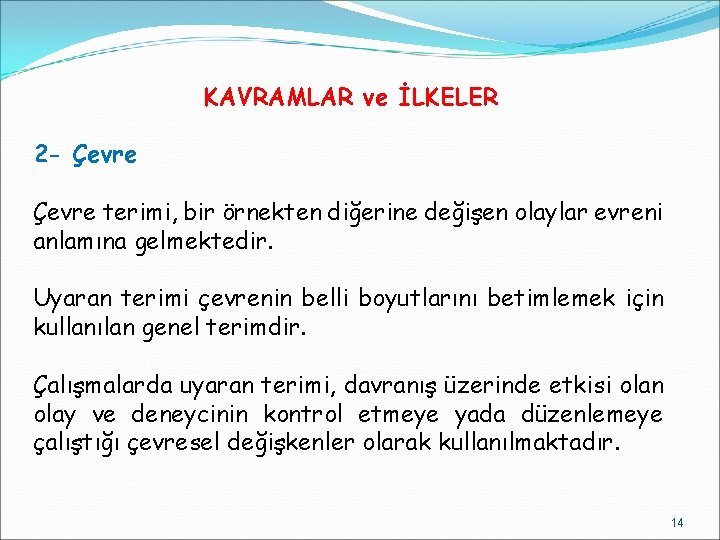 KAVRAMLAR ve İLKELER

2- Çevre

Çevre terimi, bir örnekten diğerine değişen olaylar evreni anlamına gelmektedir.

Uyaran terimi çevrenin belli boyutlarını betimlemek için kullanılan genel terimdir.

Çalışmalarda uyaran terimi, davranış üzerinde etkisi olan olay ve deneycinin kontrol etmeye yada düzenlemeye çalıştığı çevresel değişkenler olarak kullanılmaktadır.

14